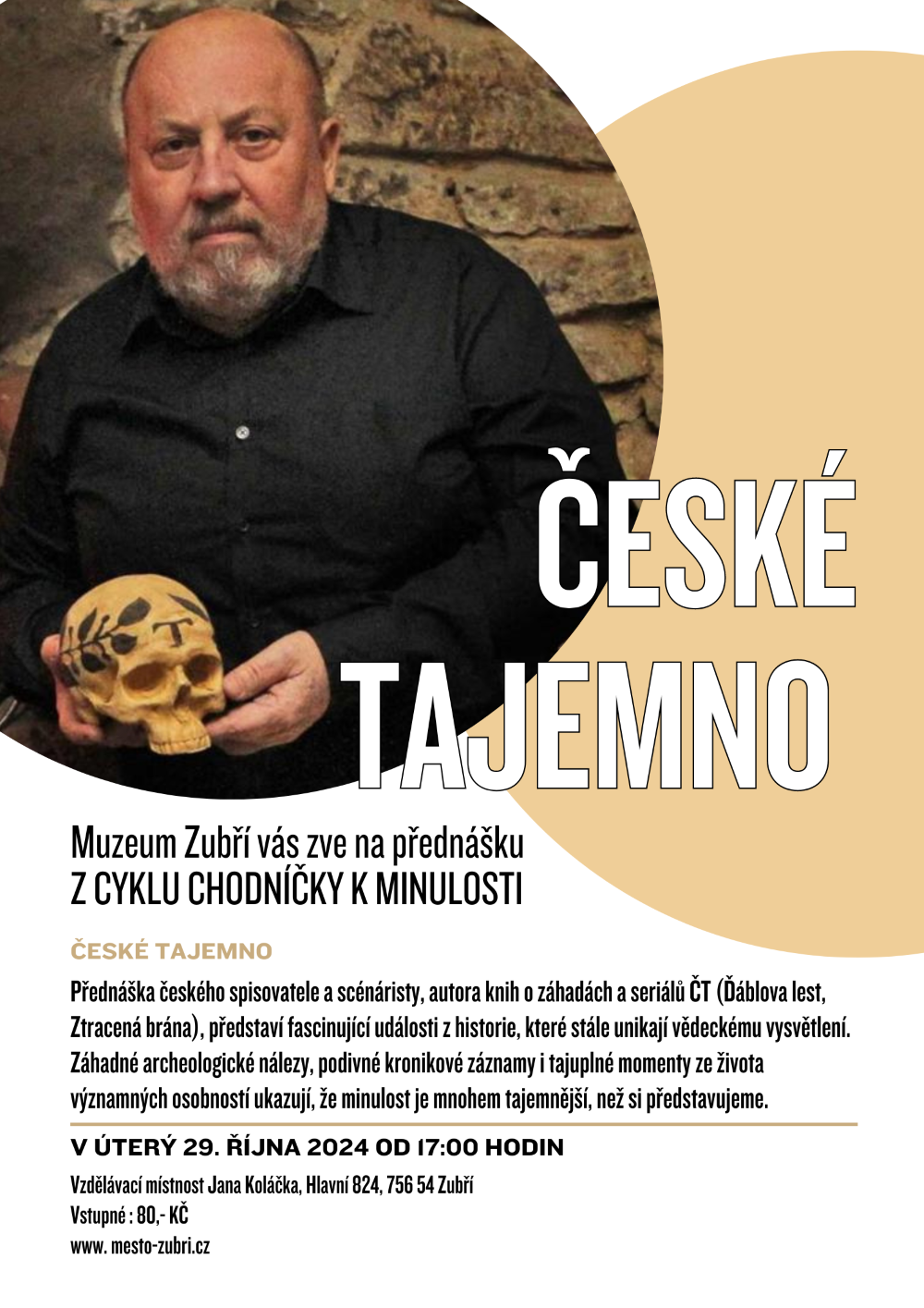 ČESKÉ TAJEMNO

Muzeum Zubří vás zve na přednášku
Z CYKLU CHODNÍČKY K MINULOSTI

ČESKÉ TAJEMNO

Přednáška českého spisovatele a scénáristy, autora knih o záhadách a seriálů ČT (Ďáblova lest, Ztracená brána), představí fascinující události z historie, které stále unikají vědeckému vysvětlení. Záhadné archeologické nálezy, podivné kronikové záznamy i tajuplné momenty ze života významných osobností ukazují, že minulost je mnohem tajemnější, než si představujeme.

V ÚTERÝ 29. ŘÍJNA 2024 OD 17:00 HODIN

Vzdělávací místnost Jana Koláčka, Hlavní 824, 756 54 Zubří
Vstupné : 80,- KČ
www. mesto-zubri.cz